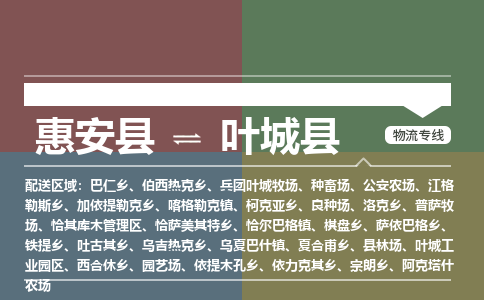 惠安县 ⇌ 叶城县

物流专线

配送区域：巴仁乡、伯西热克乡、兵团叶城牧场、种畜场、公安农场、江格勒斯乡、加依提勒克乡、喀格勒克镇、柯克亚乡、良种场、洛克乡、普萨牧场、恰其库木管理区、恰萨美其特乡、恰尔巴格镇、棋盘乡、萨依巴格乡、铁提乡、吐古其乡、乌吉热克乡、乌夏巴什镇、夏合甫乡、县林场、叶城工业园区、西合休乡、园艺场、依提木孔乡、依力克其乡、宗朗乡、阿克塔什农场